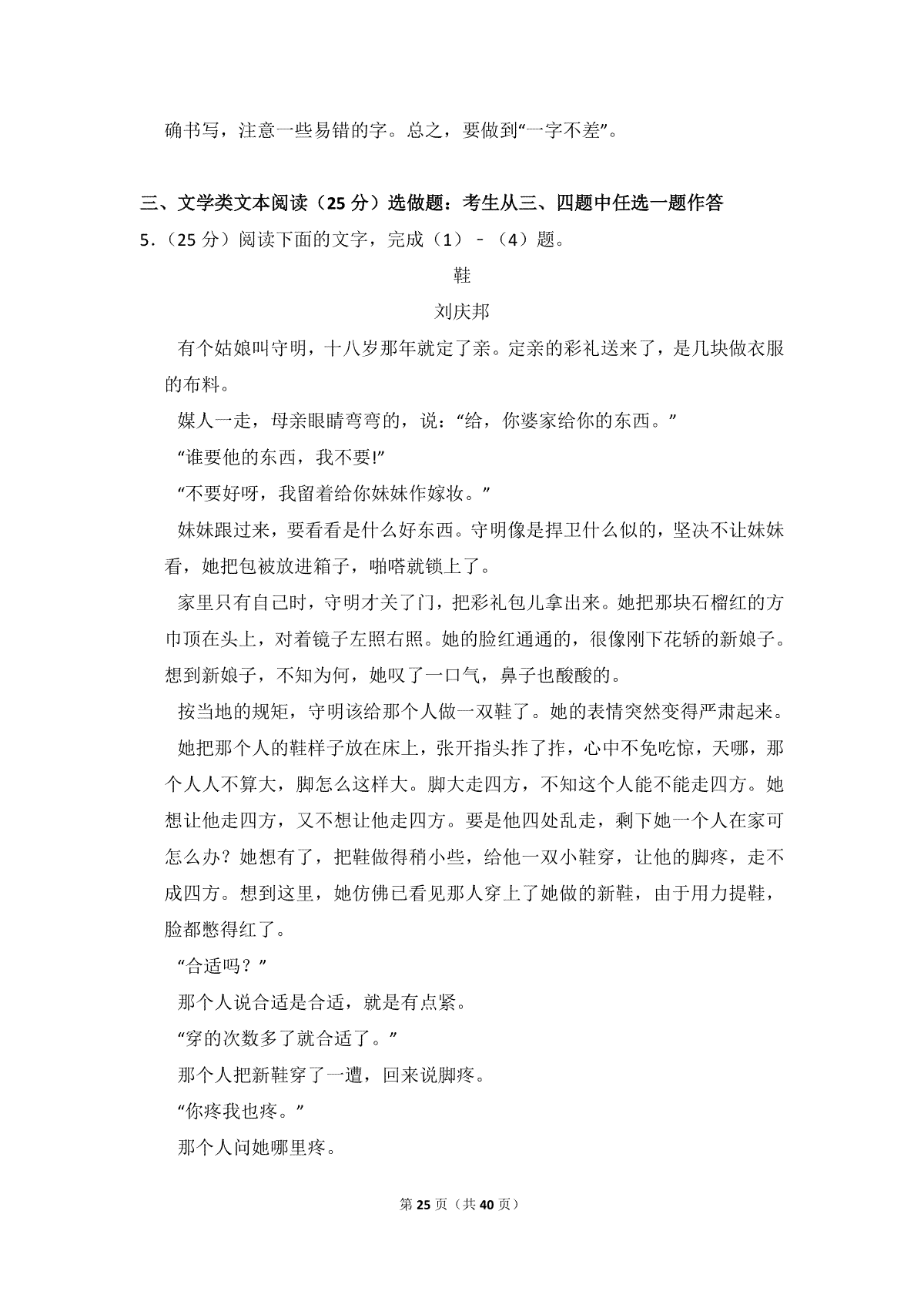 确书写，注意一些易错的字。总之，要做到“一字不差”。

三、文学类文本阅读（25 分）选做题：考生从三、四题中任选一题作答

5．（25 分）阅读下面的文字，完成（1）－（4）题。

鞋

刘庆邦

有个姑娘叫守明，十八岁那年就定了亲。定亲的彩礼送来了，是几块做衣服的布料。

媒人一走，母亲眼睛弯弯的，说：“给，你婆家给你的东西。”

“谁要他的东西，我不要!”

“不要好呀，我留着给你妹妹作嫁妆。”

妹妹跟过来，要看看是什么好东西。守明像是捍卫什么似的，坚决不让妹妹看，她把包被放进箱子，啪嗒就锁上了。

家里只有自己时，守明才关了门，把彩礼包儿拿出来。她把那块石榴红的方巾顶在头上，对着镜子左照右照。她的脸红通通的，很像刚下花轿的新娘子。想到新娘子，不知为何，她叹了一口气，鼻子也酸酸的。

按当地的规矩，守明该给那个人做一双鞋了。她的表情突然变得严肃起来。

她把那个人的鞋样子放在床上，张开指头拃了拃，心中不免吃惊，天哪，那个人人不算大，脚怎么这样大。脚大走四方，不知这个人能不能走四方。她想让他走四方，又不想让他走四方。要是他四处乱走，剩下她一个人在家可怎么办？她想有了，把鞋做得稍小些，给他一双小鞋穿，让他的脚疼，走不成四方。想到这里，她仿佛已看见那人穿上了她做的新鞋，由于用力提鞋，脸都憋得红了。

“合适吗？”

那个人说合适是合适，就是有点紧。

“穿的次数多了就合适了。”

那个人把新鞋穿了一遭，回来说脚疼。

“你疼我也疼。”

那个人问她哪里疼。

第 25 页（共 40 页）